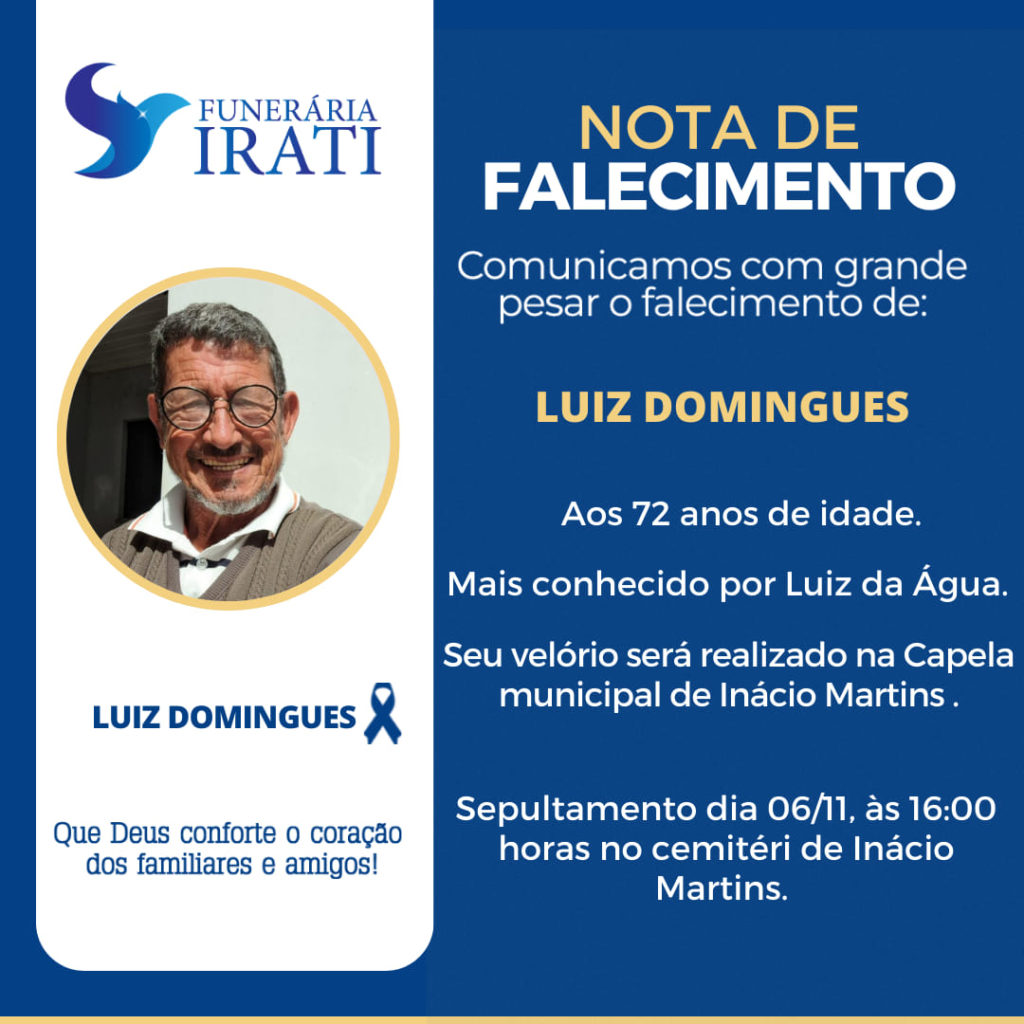 FUNERÁRIA
IRATI

LUIZ DOMINGUES

Que Deus conforte o coração dos familiares e amigos!

NOTA DE
FALECIMENTO

Comunicamos com grande pesar o falecimento de:

LUIZ DOMINGUES

Aos 72 anos de idade.

Mais conhecido por Luiz da Água.

Seu velório será realizado na Capela municipal de Inácio Martins .

Sepultamento dia 06/11, às 16:00 horas no cemitéri de Inácio Martins.